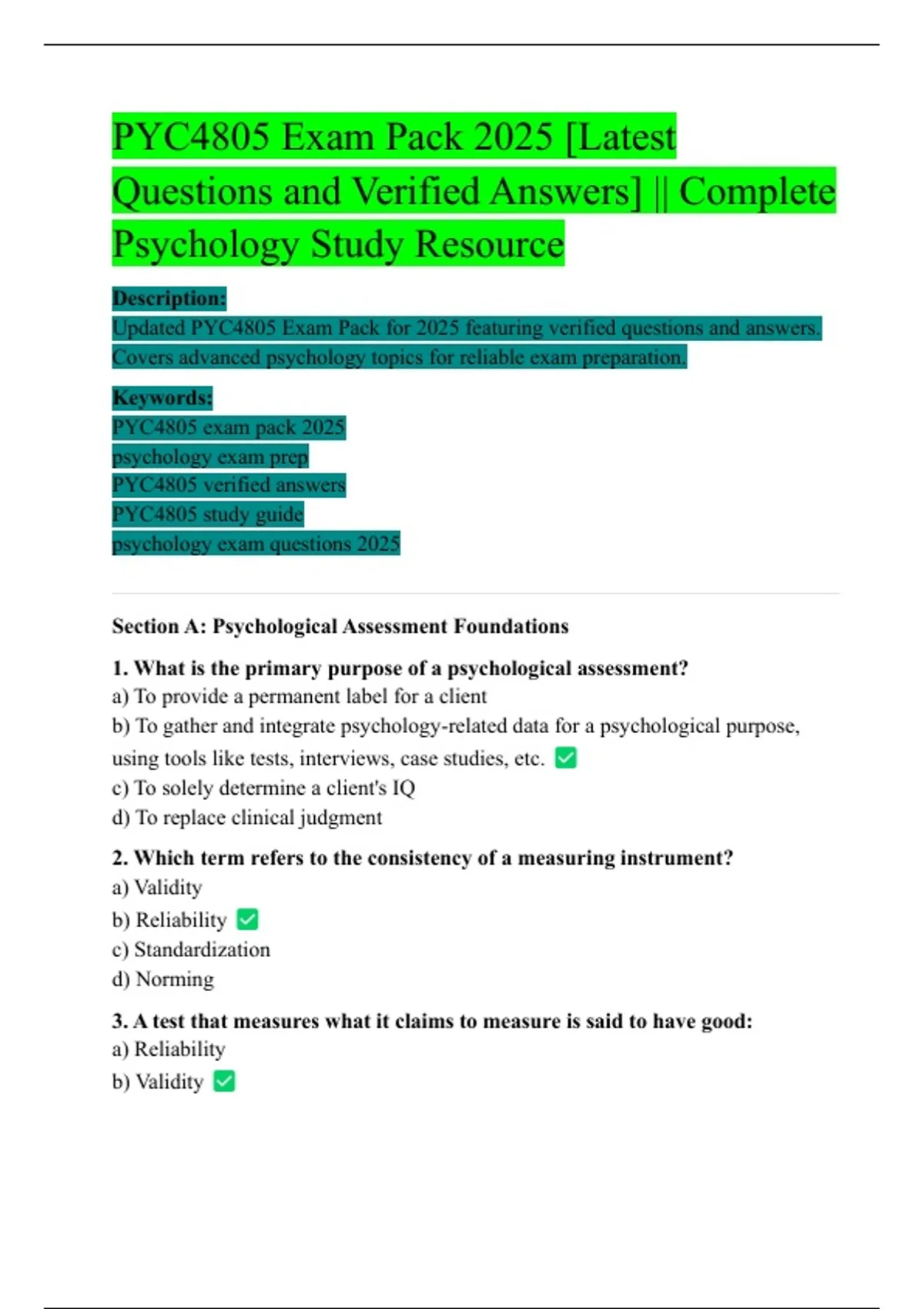 PYC4805 Exam Pack 2025 [Latest Questions and Verified Answers] || Complete Psychology Study Resource

Description:
Updated PYC4805 Exam Pack for 2025 featuring verified questions and answers. Covers advanced psychology topics for reliable exam preparation.

Keywords:
PYC4805 exam pack 2025
psychology exam prep
PYC4805 verified answers
PYC4805 study guide
psychology exam questions 2025

Section A: Psychological Assessment Foundations

1. What is the primary purpose of a psychological assessment?
a) To provide a permanent label for a client
b) To gather and integrate psychology-related data for a psychological purpose, using tools like tests, interviews, case studies, etc. ✅
c) To solely determine a client's IQ
d) To replace clinical judgment

2. Which term refers to the consistency of a measuring instrument?
a) Validity
b) Reliability ✅
c) Standardization
d) Norming

3. A test that measures what it claims to measure is said to have good:
a) Reliability
b) Validity ✅